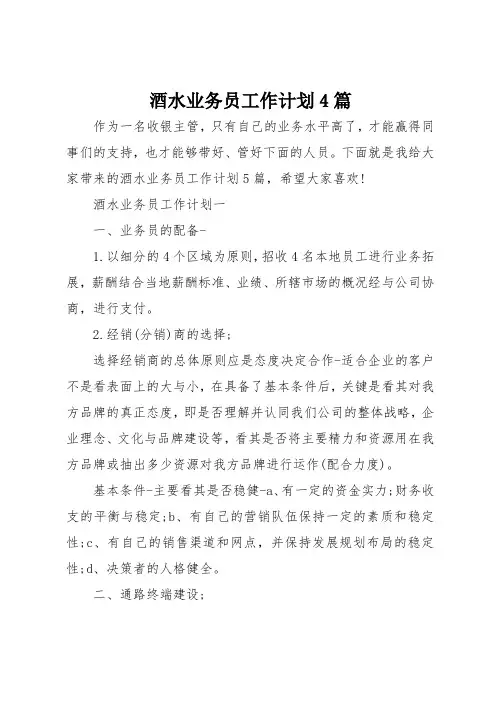 酒水业务员工作计划4篇

作为一名收银主管，只有自己的业务水平高了，才能赢得同事们的支持，也才能够带好、管好下面的人员。下面就是我给大家带来的酒水业务员工作计划5篇，希望大家喜欢!

酒水业务员工作计划一

一、业务员的配备-

1.以细分的4个区域为原则，招收4名本地员工进行业务拓展，薪酬结合当地薪酬标准、业绩、所辖市场的概况经与公司协商，进行支付。

2.经销(分销)商的选择;

选择经销商的总体原则应是态度决定合作-适合企业的客户不是看表面上的大与小，在具备了基本条件后，关键是看其对我方品牌的真正态度，即是否理解并认同我们公司的整体战略，企业理念、文化与品牌建设等，看其是否将主要精力和资源用在我方品牌或抽出多少资源对我方品牌进行运作(配合力度)。

基本条件-主要看其是否稳健-a、有一定的资金实力;财务收支的平衡与稳定;b、有自己的营销队伍保持一定的素质和稳定性;c、有自己的销售渠道和网点，并保持发展规划布局的稳定性;d、决策者的人格健全。

二、通路终端建设;